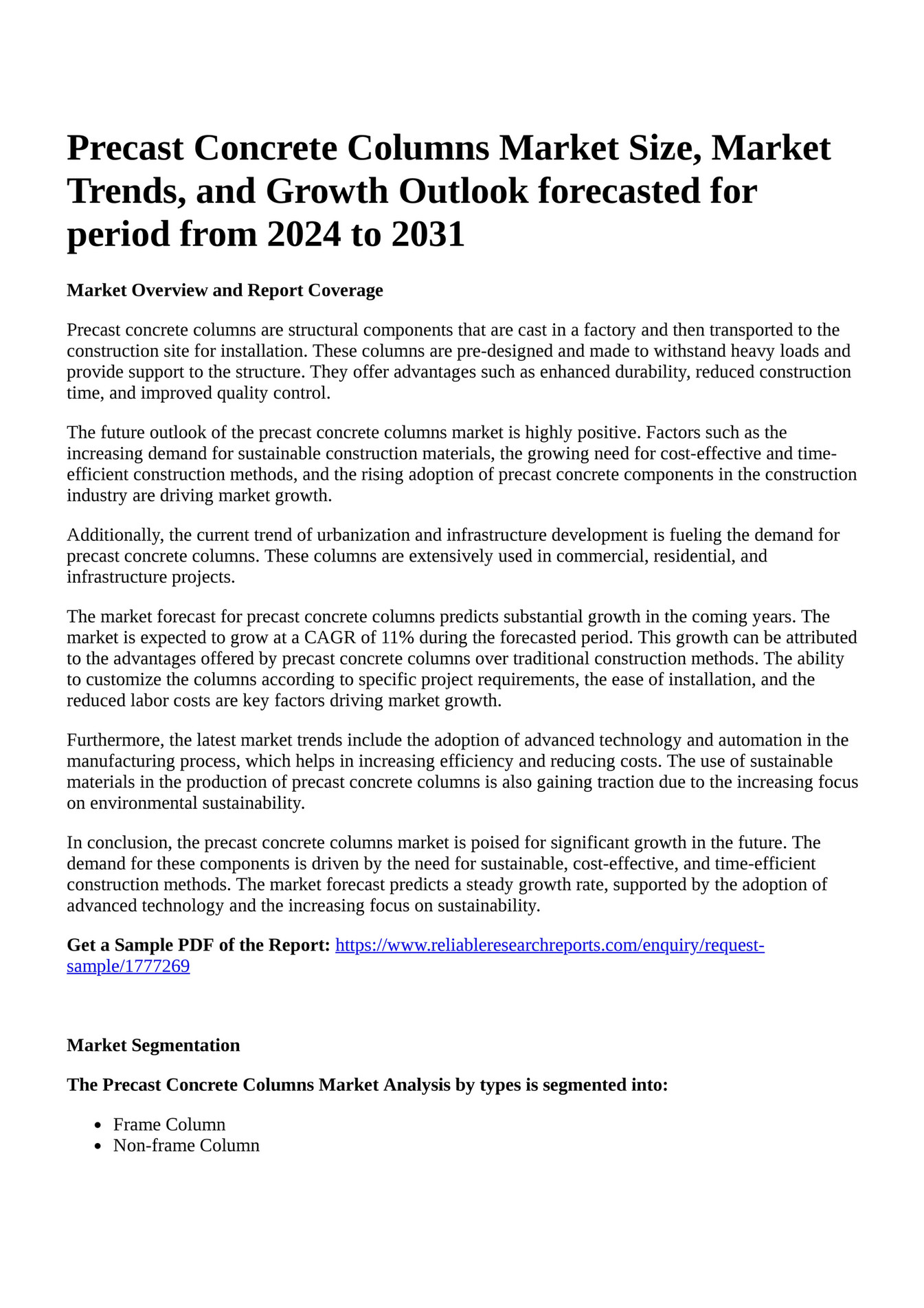 Precast Concrete Columns Market Size, Market Trends, and Growth Outlook forecasted for period from 2024 to 2031

Market Overview and Report Coverage

Precast concrete columns are structural components that are cast in a factory and then transported to the construction site for installation. These columns are pre-designed and made to withstand heavy loads and provide support to the structure. They offer advantages such as enhanced durability, reduced construction time, and improved quality control.

The future outlook of the precast concrete columns market is highly positive. Factors such as the increasing demand for sustainable construction materials, the growing need for cost-effective and time-efficient construction methods, and the rising adoption of precast concrete components in the construction industry are driving market growth.

Additionally, the current trend of urbanization and infrastructure development is fueling the demand for precast concrete columns. These columns are extensively used in commercial, residential, and infrastructure projects.

The market forecast for precast concrete columns predicts substantial growth in the coming years. The market is expected to grow at a CAGR of 11% during the forecasted period. This growth can be attributed to the advantages offered by precast concrete columns over traditional construction methods. The ability to customize the columns according to specific project requirements, the ease of installation, and the reduced labor costs are key factors driving market growth.

Furthermore, the latest market trends include the adoption of advanced technology and automation in the manufacturing process, which helps in increasing efficiency and reducing costs. The use of sustainable materials in the production of precast concrete columns is also gaining traction due to the increasing focus on environmental sustainability.

In conclusion, the precast concrete columns market is poised for significant growth in the future. The demand for these components is driven by the need for sustainable, cost-effective, and time-efficient construction methods. The market forecast predicts a steady growth rate, supported by the adoption of advanced technology and the increasing focus on sustainability.

Get a Sample PDF of the Report: https://www.reliableresearchreports.com/enquiry/request-sample/1777269

Market Segmentation

The Precast Concrete Columns Market Analysis by types is segmented into:

• Frame Column
• Non-frame Column